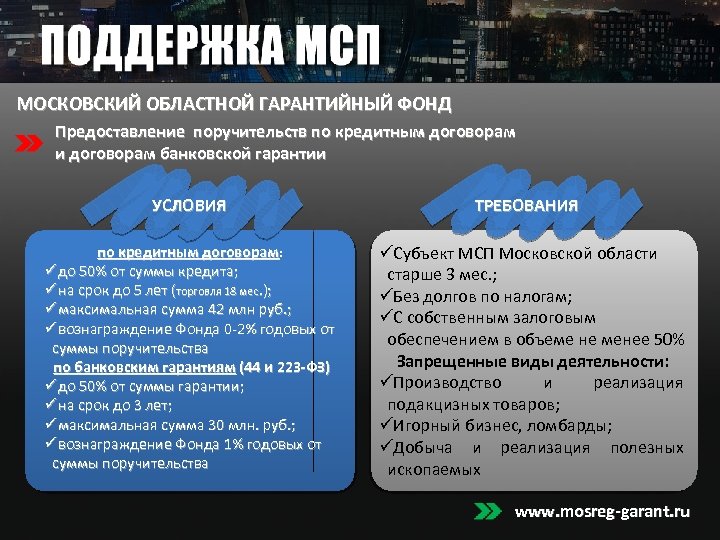 ПОДДЕРЖКА МСП

МОСКОВСКИЙ ОБЛАСТНОЙ ГАРАНТИЙНЫЙ ФОНД

Предоставление поручительств по кредитным договорам и договорам банковской гарантии

УСЛОВИЯ

по кредитным договорам:
✓до 50% от суммы кредита;
✓на срок до 5 лет (торговля 18 мес.);
✓максимальная сумма 42 млн руб.;
✓вознаграждение Фонда 0-2% годовых от суммы поручительства
по банковским гарантиям (44 и 223-ФЗ)
✓до 50% от суммы гарантии;
✓на срок до 3 лет;
✓максимальная сумма 30 млн. руб.;
✓вознаграждение Фонда 1% годовых от суммы поручительства

ТРЕБОВАНИЯ

✓Субъект МСП Московской области старше 3 мес.;
✓Без долгов по налогам;
✓С собственным залоговым обеспечением в объеме не менее 50%
Запрещенные виды деятельности:
✓Производство и реализация подакцизных товаров;
✓Игорный бизнес, ломбарды;
✓Добыча и реализация полезных ископаемых

www.mosreg-garant.ru